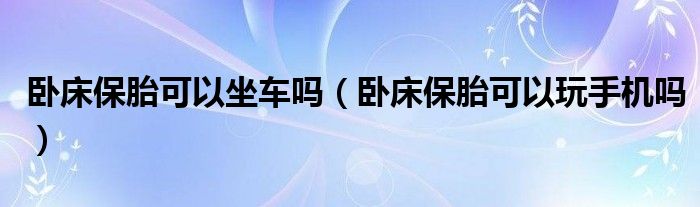 卧床保胎可以坐车吗（卧床保胎可以玩手机吗）